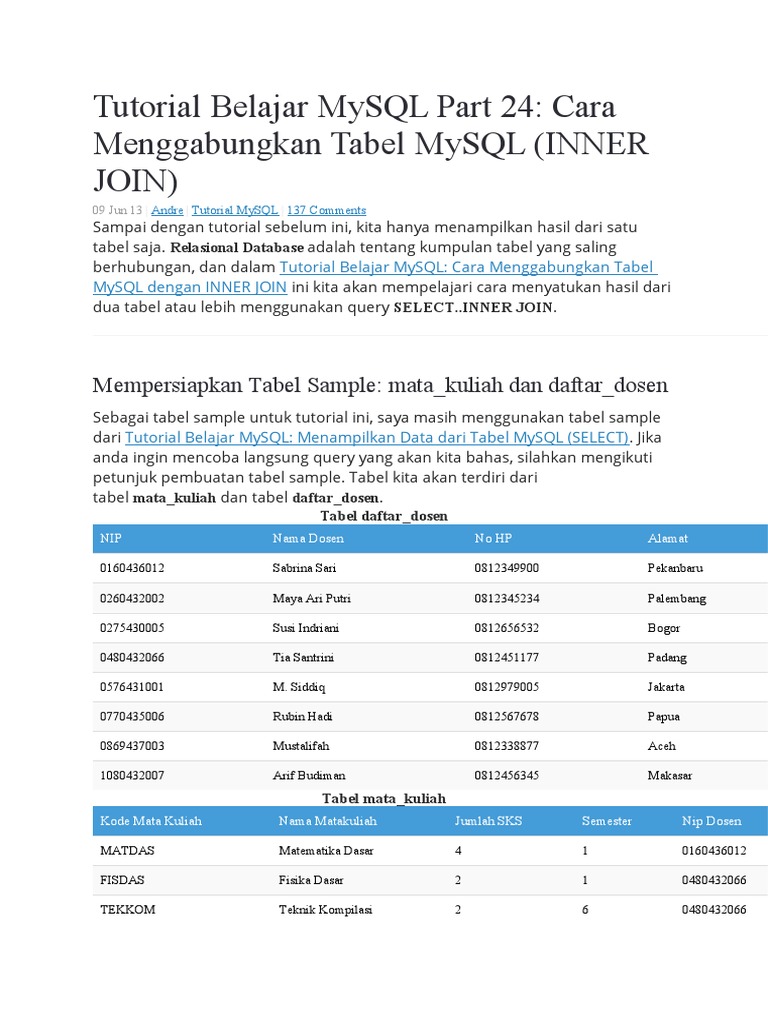 Tutorial Belajar MySQL Part 24: Cara Menggabungkan Tabel MySQL (INNER JOIN)

09 Jun 13 | Andre | Tutorial MySQL | 137 Comments

Sampai dengan tutorial sebelum ini, kita hanya menampilkan hasil dari satu tabel saja. Relasional Database adalah tentang kumpulan tabel yang saling berhubungan, dan dalam Tutorial Belajar MySQL: Cara Menggabungkan Tabel MySQL dengan INNER JOIN ini kita akan mempelajari cara menyatukan hasil dari dua tabel atau lebih menggunakan query SELECT..INNER JOIN.

Mempersiapkan Tabel Sample: mata_kuliah dan daftar_dosen

Sebagai tabel sample untuk tutorial ini, saya masih menggunakan tabel sample dari Tutorial Belajar MySQL: Menampilkan Data dari Tabel MySQL (SELECT). Jika anda ingin mencoba langsung query yang akan kita bahas, silahkan mengikuti petunjuk pembuatan tabel sample. Tabel kita akan terdiri dari tabel mata_kuliah dan tabel daftar_dosen.

Tabel daftar_dosen

| NIP | Nama Dosen | No HP | Alamat |
|---|---|---|---|
| 0160436012 | Sabrina Sari | 0812349900 | Pekanbaru |
| 0260432002 | Maya Ari Putri | 0812345234 | Palembang |
| 0275430005 | Susi Indriani | 0812656532 | Bogor |
| 0480432066 | Tia Santrini | 0812451177 | Padang |
| 0576431001 | M. Siddiq | 0812979005 | Jakarta |
| 0770435006 | Rubin Hadi | 0812567678 | Papua |
| 0869437003 | Mustalifah | 0812338877 | Aceh |
| 1080432007 | Arif Budiman | 0812456345 | Makasar |

Tabel mata_kuliah

| Kode Mata Kuliah | Nama Matakuliah | Jumlah SKS | Semester | Nip Dosen |
|---|---|---|---|---|
| MATDAS | Matematika Dasar | 4 | 1 | 0160436012 |
| FISDAS | Fisika Dasar | 2 | 1 | 0480432066 |
| TEKKOM | Teknik Kompilasi | 2 | 6 | 0480432066 |